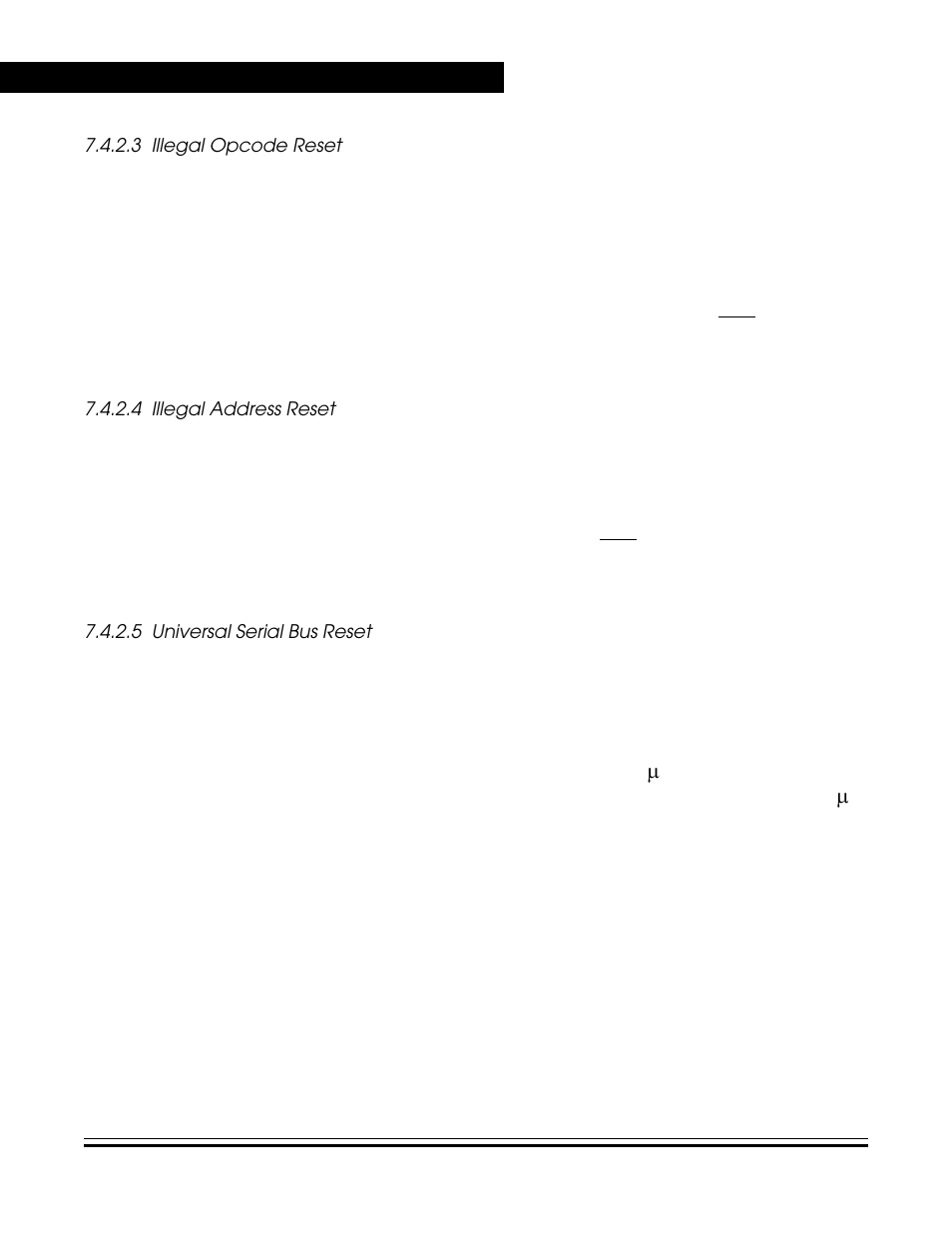 7.4.2.3 Illegal Opcode Reset

7.4.2.4 Illegal Address Reset

7.4.2.5 Universal Serial Bus Reset

μ

μ